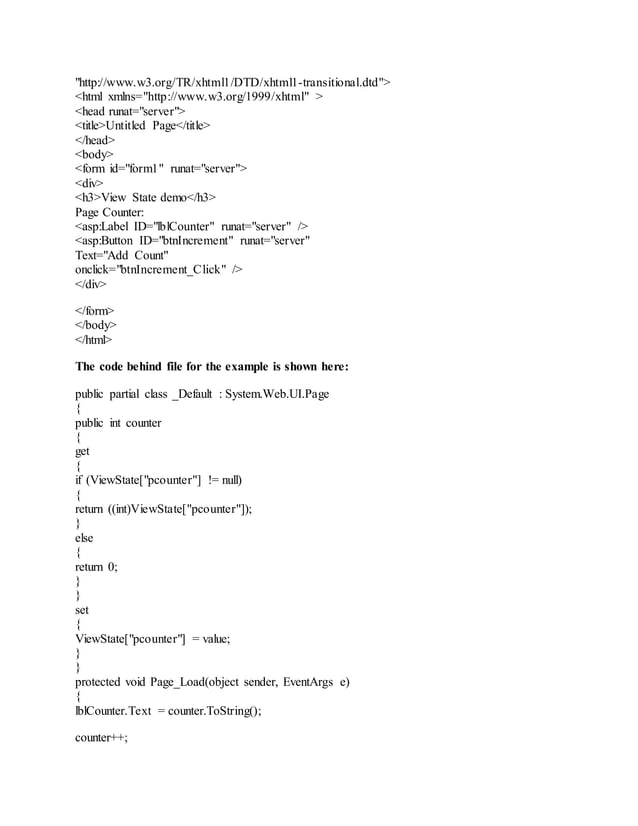 "http://www.w3.org/TR/xhtml1/DTD/xhtml1-transitional.dtd">
<html xmlns="http://www.w3.org/1999/xhtml" >
<head runat="server">
<title>Untitled Page</title>
</head>
<body>
<form id="form1" runat="server">
<div>
<h3>View State demo</h3>
Page Counter:
<asp:Label ID="lblCounter" runat="server" />
<asp:Button ID="btnIncrement" runat="server"
Text="Add Count"
onclick="btnIncrement_Click" />
</div>

</form>
</body>
</html>

The code behind file for the example is shown here:

public partial class _Default : System.Web.UI.Page
{
public int counter
{
get
{
if (ViewState["pcounter"] != null)
{
return ((int)ViewState["pcounter"]);
}
else
{
return 0;
}
}
set
{
ViewState["pcounter"] = value;
}
}
protected void Page_Load(object sender, EventArgs e)
{
lblCounter.Text = counter.ToString();

counter++;